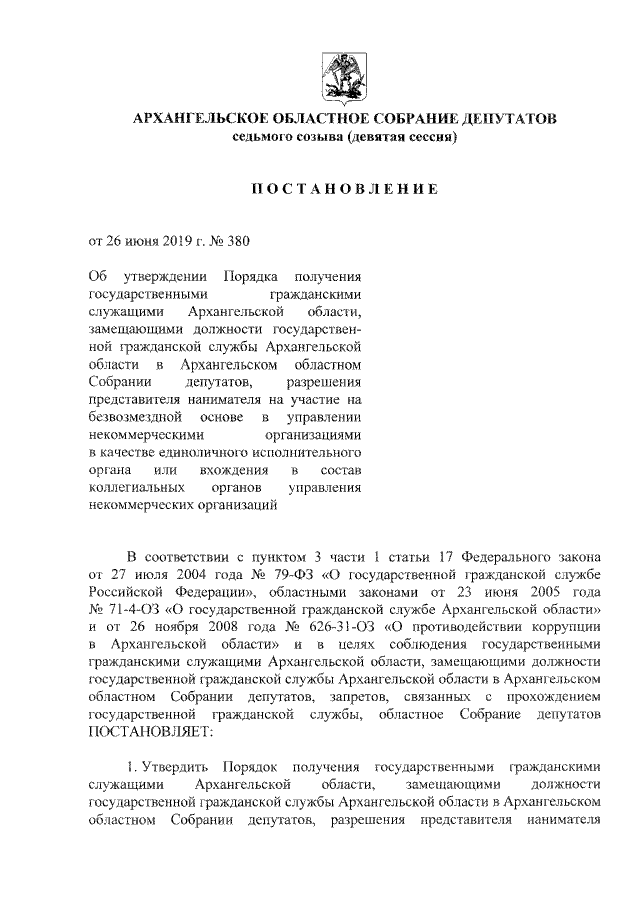 АРХАНГЕЛЬСКОЕ ОБЛАСТНОЕ СОБРАНИЕ ДЕПУТАТОВ
седьмого созыва (девятая сессия)

ПОСТАНОВЛЕНИЕ

от 26 июня 2019 г. № 380

Об утверждении Порядка получения государственными гражданскими служащими Архангельской области, замещающими должности государственной гражданской службы Архангельской области в Архангельском областном Собрании депутатов, разрешения представителя нанимателя на участие на безвозмездной основе в управлении некоммерческими организациями в качестве единоличного исполнительного органа или вхождения в состав коллегиальных органов управления некоммерческих организаций

В соответствии с пунктом 3 части 1 статьи 17 Федерального закона от 27 июля 2004 года № 79-ФЗ «О государственной гражданской службе Российской Федерации», областными законами от 23 июня 2005 года № 71-4-ОЗ «О государственной гражданской службе Архангельской области» и от 26 ноября 2008 года № 626-31-ОЗ «О противодействии коррупции в Архангельской области» и в целях соблюдения государственными гражданскими служащими Архангельской области, замещающими должности государственной гражданской службы Архангельской области в Архангельском областном Собрании депутатов, запретов, связанных с прохождением государственной гражданской службы, областное Собрание депутатов ПОСТАНОВЛЯЕТ:

1. Утвердить Порядок получения государственными гражданскими служащими Архангельской области, замещающими должности государственной гражданской службы Архангельской области в Архангельском областном Собрании депутатов, разрешения представителя нанимателя